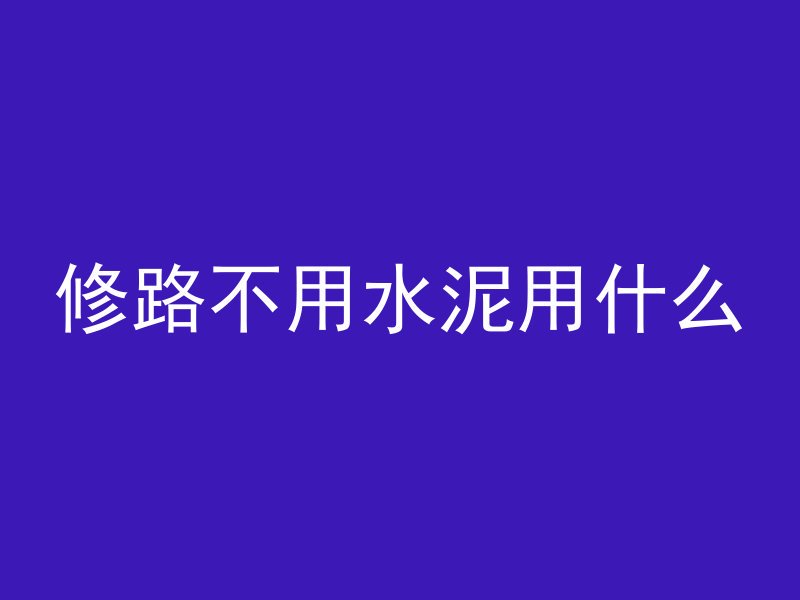 修路不用水泥用什么